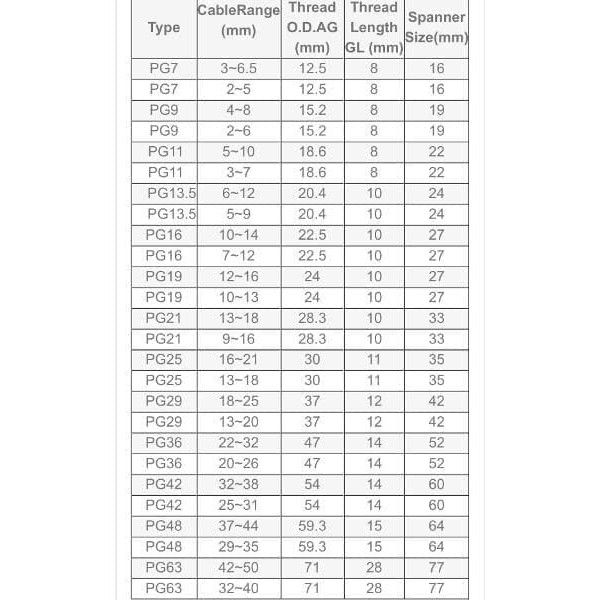 | Type | CableRange (mm) | Thread O.D.AG (mm) | Thread Length GL (mm) | Spanner Size(mm) |
|---|---|---|---|---|
| PG7 | 3~6.5 | 12.5 | 8 | 16 |
| PG7 | 2~5 | 12.5 | 8 | 16 |
| PG9 | 4~8 | 15.2 | 8 | 19 |
| PG9 | 2~6 | 15.2 | 8 | 19 |
| PG11 | 5~10 | 18.6 | 8 | 22 |
| PG11 | 3~7 | 18.6 | 8 | 22 |
| PG13.5 | 6~12 | 20.4 | 10 | 24 |
| PG13.5 | 5~9 | 20.4 | 10 | 24 |
| PG16 | 10~14 | 22.5 | 10 | 27 |
| PG16 | 7~12 | 22.5 | 10 | 27 |
| PG19 | 12~16 | 24 | 10 | 27 |
| PG19 | 10~13 | 24 | 10 | 27 |
| PG21 | 13~18 | 28.3 | 10 | 33 |
| PG21 | 9~16 | 28.3 | 10 | 33 |
| PG25 | 16~21 | 30 | 11 | 35 |
| PG25 | 13~18 | 30 | 11 | 35 |
| PG29 | 18~25 | 37 | 12 | 42 |
| PG29 | 13~20 | 37 | 12 | 42 |
| PG36 | 22~32 | 47 | 14 | 52 |
| PG36 | 20~26 | 47 | 14 | 52 |
| PG42 | 32~38 | 54 | 14 | 60 |
| PG42 | 25~31 | 54 | 14 | 60 |
| PG48 | 37~44 | 59.3 | 15 | 64 |
| PG48 | 29~35 | 59.3 | 15 | 64 |
| PG63 | 42~50 | 71 | 28 | 77 |
| PG63 | 32~40 | 71 | 28 | 77 |